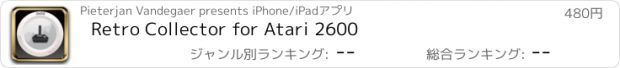 Pieterjan Vandegaer presents iPhone/iPadアプリ

480円

Retro Collector for Atari 2600

ジャンル別ランキング: --

総合ランキング: --